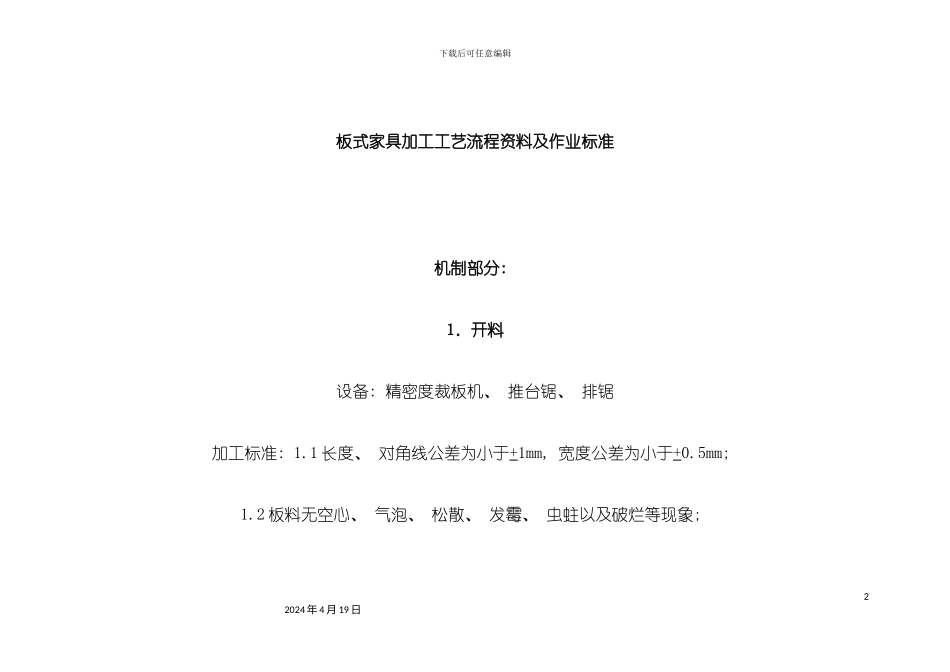 下载后可任意编辑

板式家具加工工艺流程资料及作业标准

机制部分:

1. 开料

设备: 精密度裁板机、 推台锯、 排锯

加工标准: 1.1 长度、 对角线公差为小于±1mm, 宽度公差为小于±0.5mm;

1.2 板料无空心、 气泡、 松散、 发霉、 虫蛀以及破烂等现象;

2

2024 年 4 月 19 日